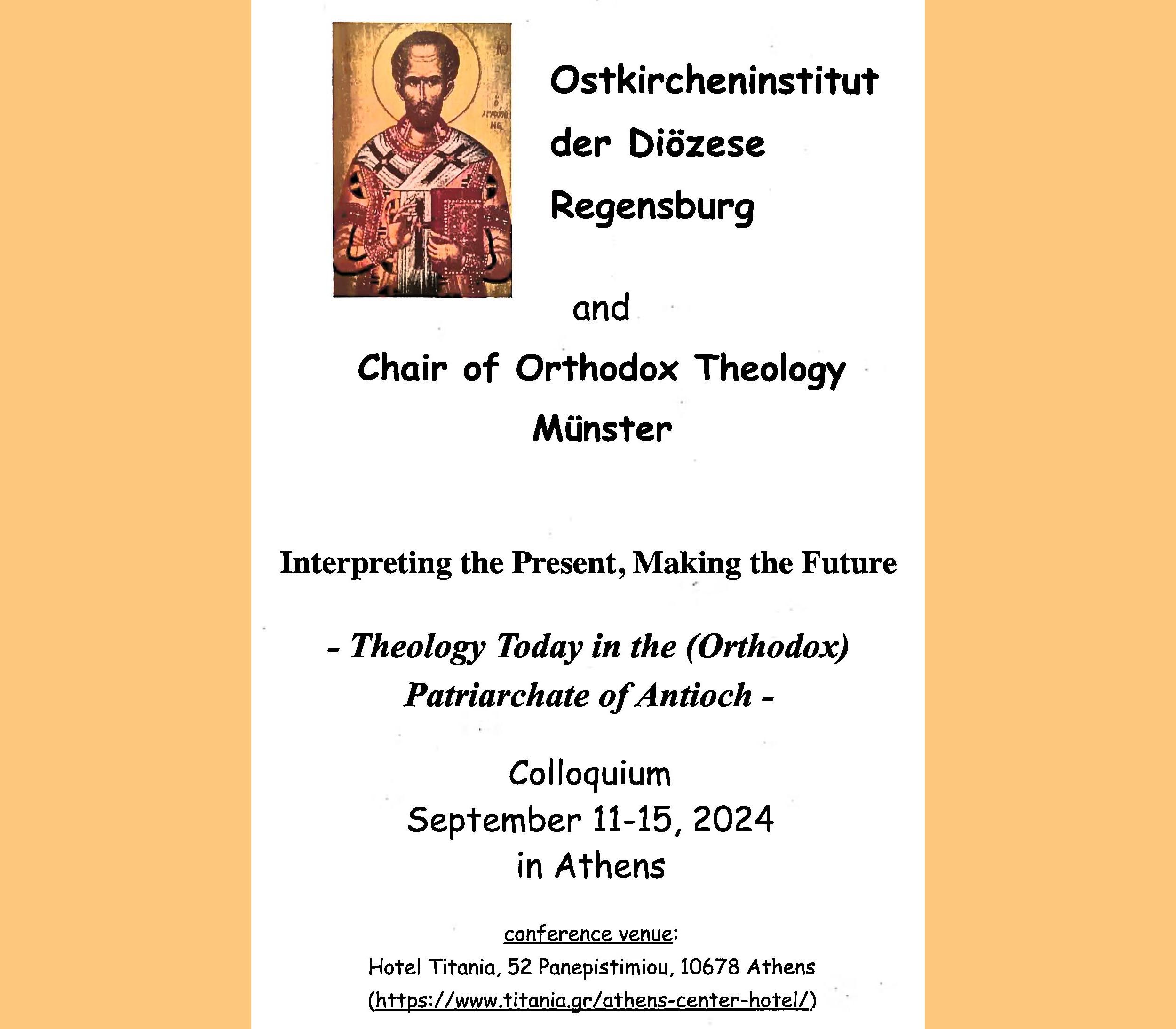 Ostkircheninstitut der Diözese Regensburg

and

Chair of Orthodox Theology Münster

Interpreting the Present, Making the Future

- Theology Today in the (Orthodox) Patriarchate of Antioch -

Colloquium
September 11-15, 2024
in Athens

conference venue:
Hotel Titania, 52 Panepistimiou, 10678 Athens
(https://www.titania.gr/athens-center-hotel/)